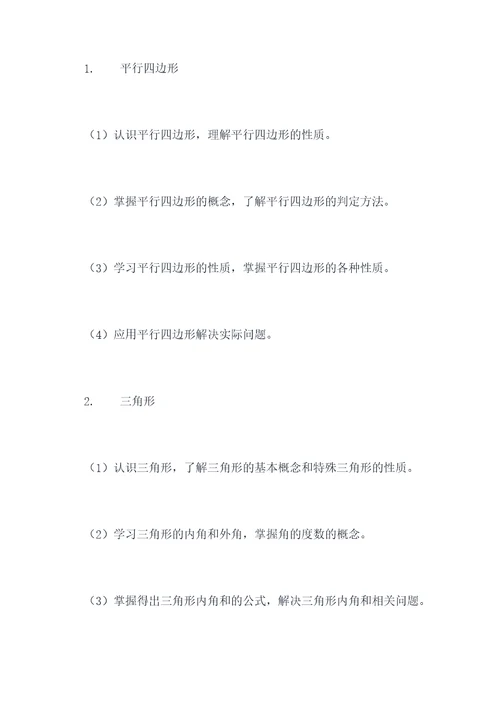 1. 平行四边形

（1）认识平行四边形，理解平行四边形的性质。

（2）掌握平行四边形的概念，了解平行四边形的判定方法。

（3）学习平行四边形的性质，掌握平行四边形的各种性质。

（4）应用平行四边形解决实际问题。

2. 三角形

（1）认识三角形，了解三角形的基本概念和特殊三角形的性质。

（2）学习三角形的内角和外角，掌握角的度数的概念。

（3）掌握得出三角形内角和的公式，解决三角形内角和相关问题。